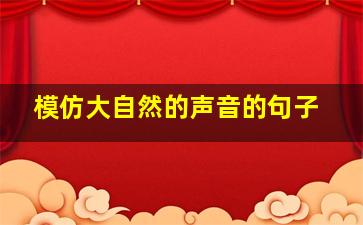 模仿大自然的声音的句子